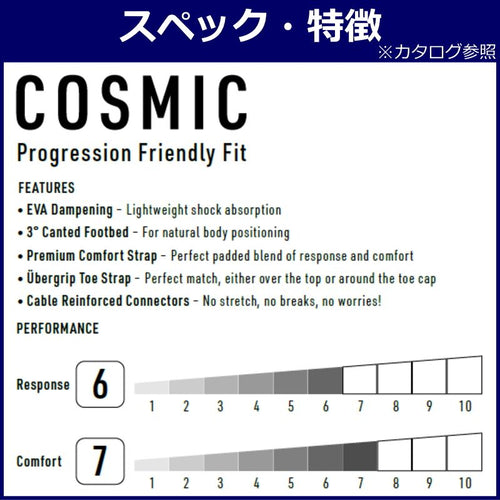 スペック・特徴
※カタログ参照

COSMIC
Progression Friendly Fit

FEATURES
• EVA Dampening - Lightweight shock absorption
• 3° Canted Footbed - For natural body positioning
• Premium Comfort Strap - Perfect padded blend of response and comfort
• Übergrip Toe Strap - Perfect match, either over the top or around the toe cap
• Cable Reinforced Connectors - No stretch, no breaks, no worries!

PERFORMANCE

Response 6
1 2 3 4 5 6 7 8 9 10

Comfort 7
1 2 3 4 5 6 7 8 9 10